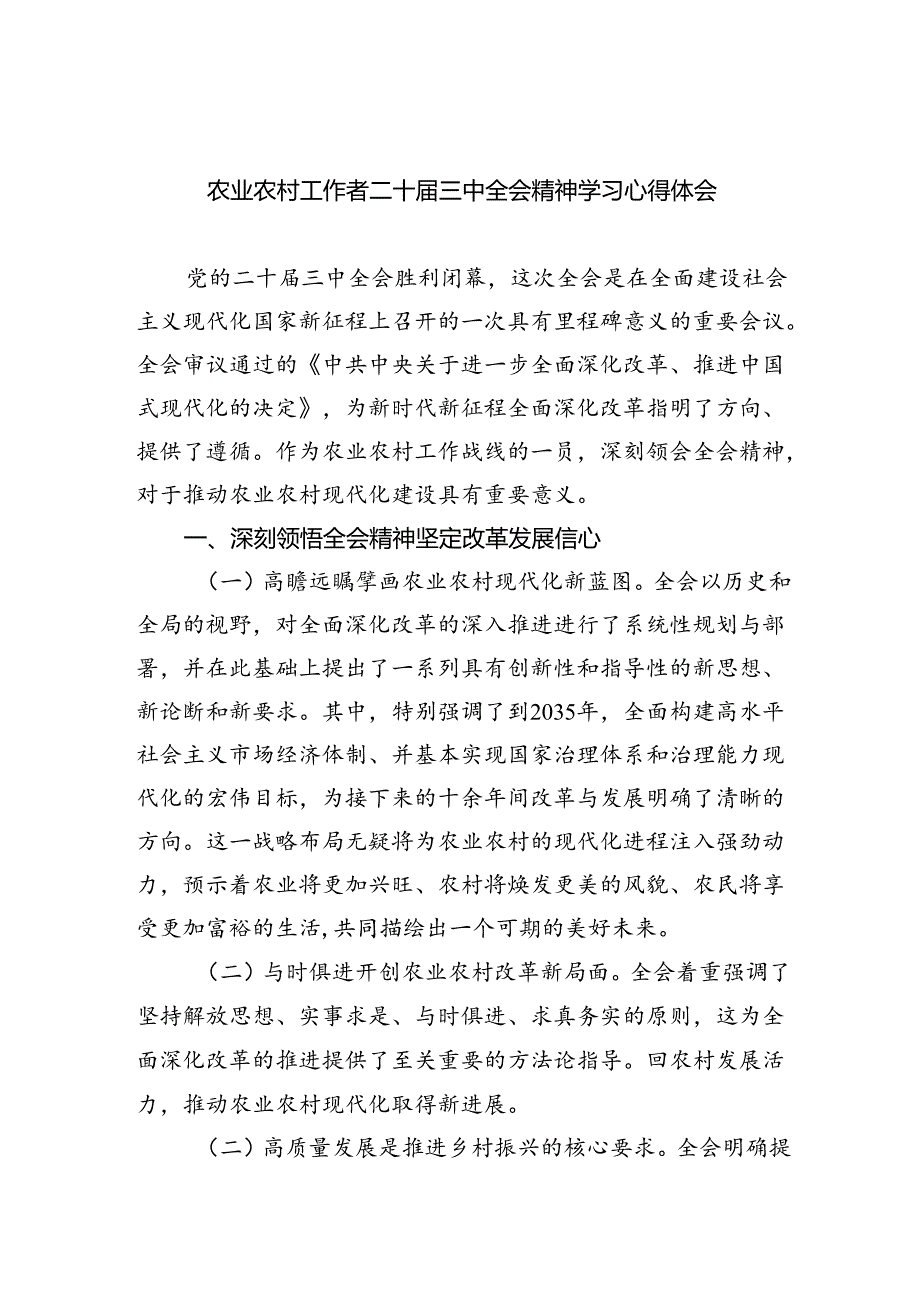 农业农村工作者二十届三中全会精神学习心得体会

党的二十届三中全会胜利闭幕，这次全会是在全面建设社会主义现代化国家新征程上召开的一次具有里程碑意义的重要会议。全会审议通过的《中共中央关于进一步全面深化改革、推进中国式现代化的决定》，为新时代新征程全面深化改革指明了方向、提供了遵循。作为农业农村工作战线的一员，深刻领会全会精神，对于推动农业农村现代化建设具有重要意义。

一、深刻领悟全会精神坚定改革发展信心

（一）高瞻远瞩擘画农业农村现代化新蓝图。全会以历史和全局的视野，对全面深化改革的深入推进进行了系统性规划与部署，并在此基础上提出了一系列具有创新性和指导性的新思想、新论断和新要求。其中，特别强调了到2035年，全面构建高水平社会主义市场经济体制、并基本实现国家治理体系和治理能力现代化的宏伟目标，为接下来的十余年间改革与发展明确了清晰的方向。这一战略布局无疑将为农业农村的现代化进程注入强劲动力，预示着农业将更加兴旺、农村将焕发更美的风貌、农民将享受更加富裕的生活，共同描绘出一个可期的美好未来。

（二）与时俱进开创农业农村改革新局面。全会着重强调了坚持解放思想、实事求是、与时俱进、求真务实的原则，这为全面深化改革的推进提供了至关重要的方法论指导。回农村发展活力，推动农业农村现代化取得新进展。

（二）高质量发展是推进乡村振兴的核心要求。全会明确提